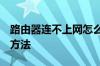 路由器连不上网怎么
方法